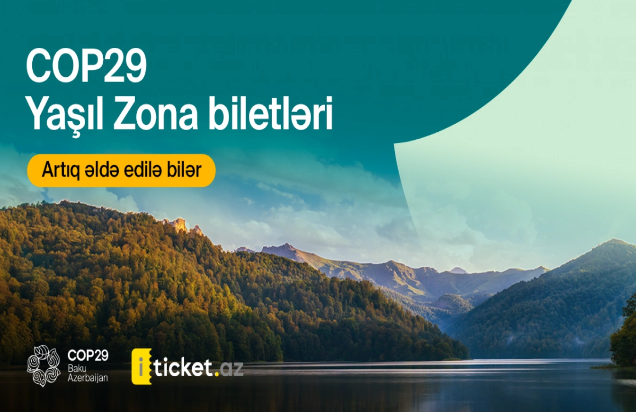 COP29
Yaşıl Zona biletləri

Artıq əldə edilə bilər

COP29
Baku
Azerbaijan

iticket.az